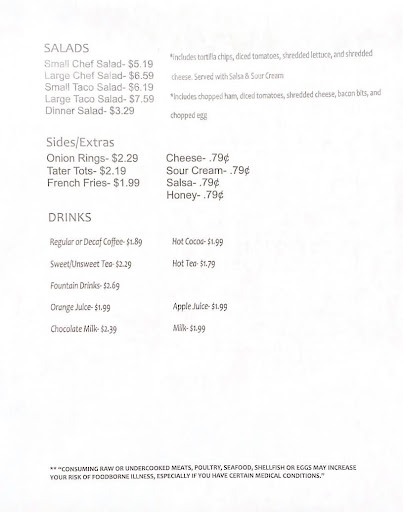 SALADS

Small Chef Salad- $5.19
Large Chef Salad- $6.59
Small Taco Salad- $6.19
Large Taco Salad- $7.59
Dinner Salad- $3.29

*Includes tortilla chips, diced tomatoes, shredded lettuce, and shredded cheese. Served with Salsa & Sour Cream

*Includes chopped ham, diced tomatoes, shredded cheese, bacon bits, and chopped egg

Sides/Extras

Onion Rings- $2.29
Tater Tots- $2.19
French Fries- $1.99

Cheese- .79¢
Sour Cream- .79¢
Salsa- .79¢
Honey- .79¢

DRINKS

Regular or Decaf Coffee- $1.89
Sweet/Unsweet Tea- $2.29
Fountain Drinks- $2.69
Orange Juice- $1.99
Chocolate Milk- $2.39

Hot Cocoa- $1.99
Hot Tea- $1.79
Apple Juice- $1.99
Milk- $1.99

** "CONSUMING RAW OR UNDERCOOKED MEATS, POULTRY, SEAFOOD, SHELLFISH OR EGGS MAY INCREASE YOUR RISK OF FOODBORNE ILLNESS, ESPECIALLY IF YOU HAVE CERTAIN MEDICAL CONDITIONS."